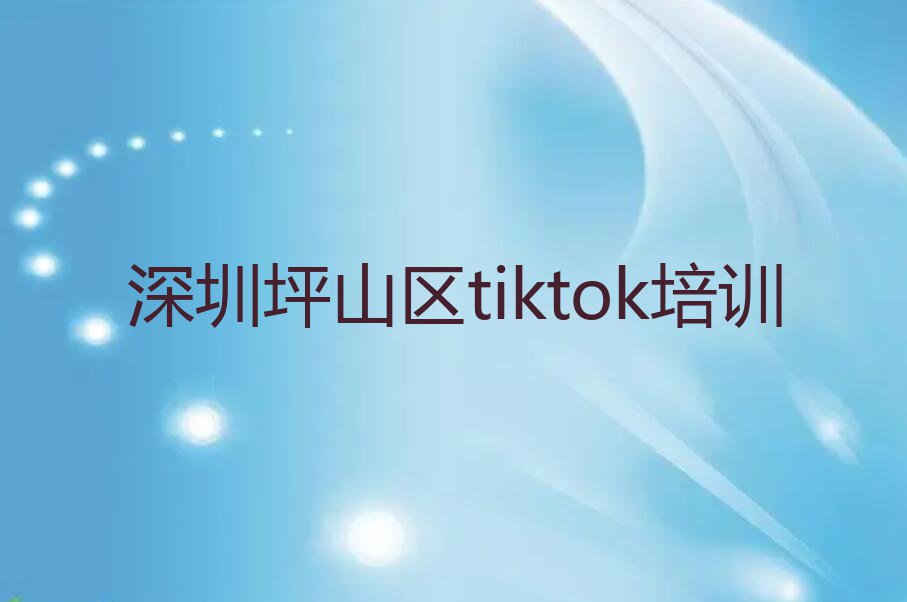 深圳坪山区tiktok培训